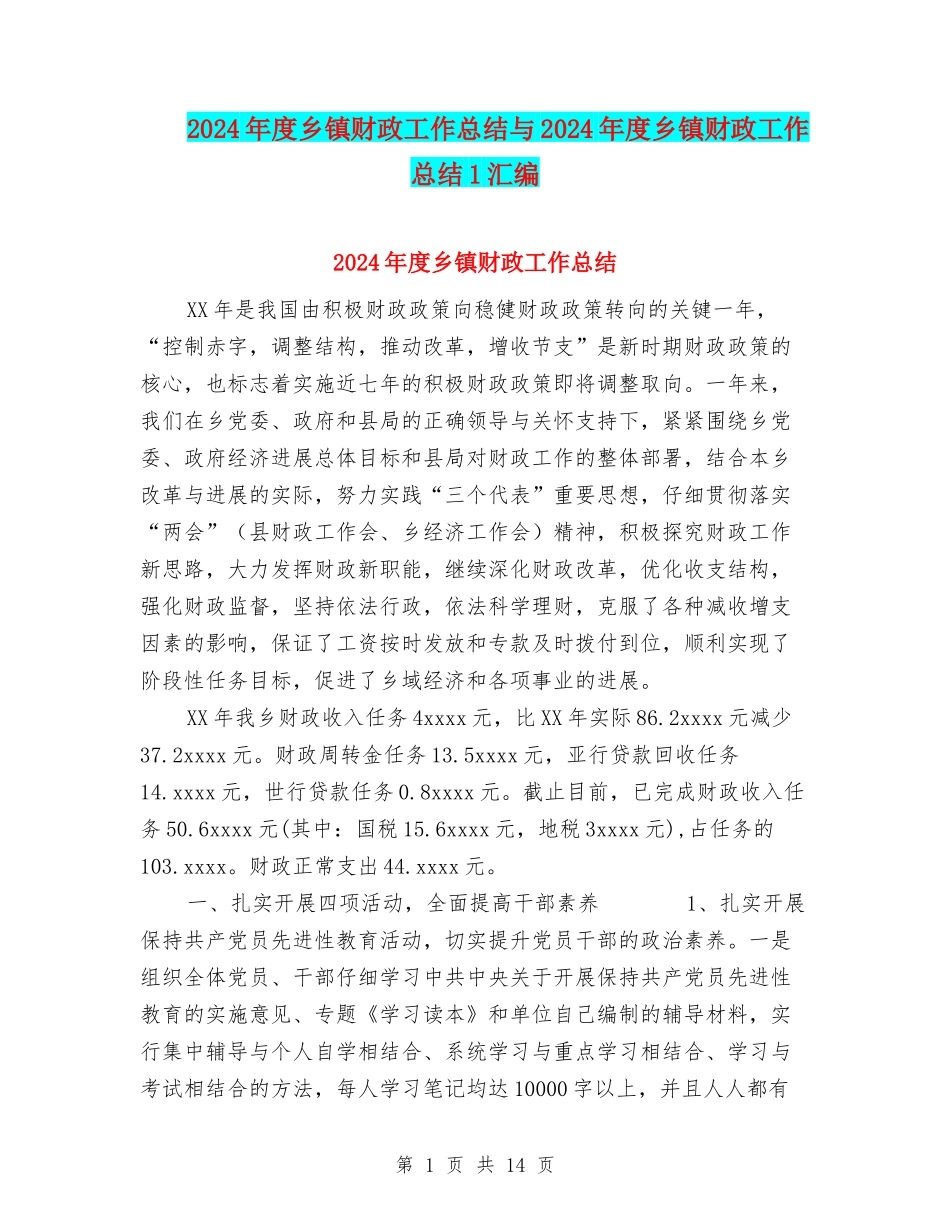 2024年度乡镇财政工作总结与2024年度乡镇财政工作总结1汇编

2024年度乡镇财政工作总结

XX年是我国由积极财政政策向稳健财政政策转向的关键一年，“控制赤字，调整结构，推动改革，增收节支”是新时期财政政策的核心，也标志着实施近七年的积极财政政策即将调整取向。一年来，我们在乡党委、政府和县局的正确领导与关怀支持下，紧紧围绕乡党委、政府经济进展总体目标和县局对财政工作的整体部署，结合本乡改革与进展的实际，努力实践“三个代表”重要思想，仔细贯彻落实“两会”（县财政工作会、乡经济工作会）精神，积极探究财政工作新思路，大力发挥财政新职能，继续深化财政改革，优化收支结构，强化财政监督，坚持依法行政，依法科学理财，克服了各种减收增支因素的影响，保证了工资按时发放和专款及时拨付到位，顺利实现了阶段性任务目标，促进了乡域经济和各项事业的进展。

XX年我乡财政收入任务4xxxx元，比XX年实际86.2xxxx元减少37.2xxxx元。财政周转金任务13.5xxxx元，亚行贷款回收任务14.xxxx元，世行贷款任务0.8xxxx元。截止目前，已完成财政收入任务50.6xxxx元(其中：国税15.6xxxx元，地税3xxxx元),占任务的103.xxxx。财政正常支出44.xxxx元。

一、扎实开展四项活动，全面提高干部素养　　1、扎实开展保持共产党员先进性教育活动，切实提升党员干部的政治素养。一是组织全体党员、干部仔细学习中共中央关于开展保持共产党员先进性教育的实施意见、专题《学习读本》和单位自己编制的辅导材料，实行集中辅导与个人自学相结合、系统学习与重点学习相结合、学习与考试相结合的方法，每人学习笔记均达10000字以上，并且人人都有

第 1 页 共 14 页